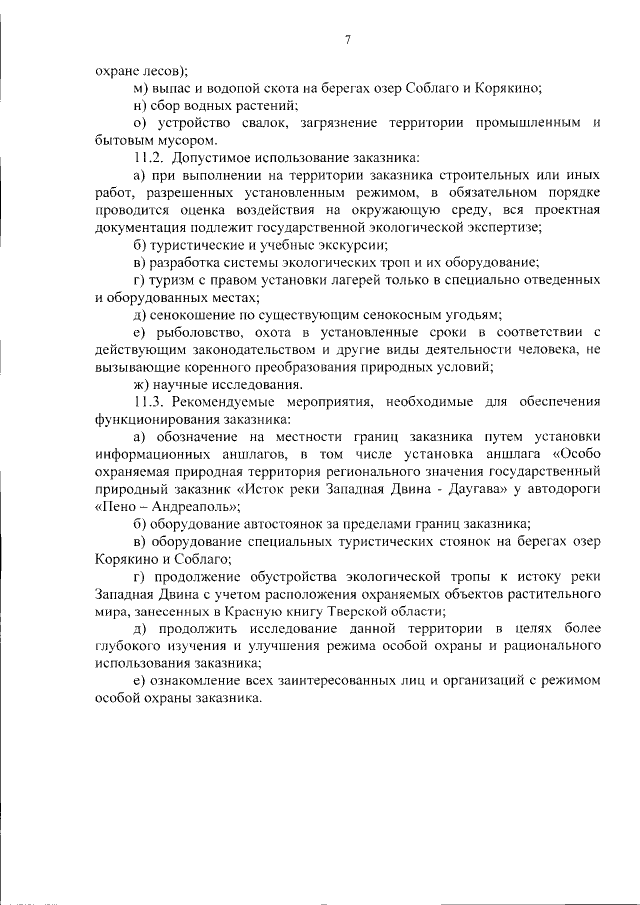 7

охране лесов);

м) выпас и водопой скота на берегах озер Соблаго и Корякино;

н) сбор водных растений;

о) устройство свалок, загрязнение территории промышленным и бытовым мусором.

11.2. Допустимое использование заказника:

а) при выполнении на территории заказника строительных или иных работ, разрешенных установленным режимом, в обязательном порядке проводится оценка воздействия на окружающую среду, вся проектная документация подлежит государственной экологической экспертизе;

б) туристические и учебные экскурсии;

в) разработка системы экологических троп и их оборудование;

г) туризм с правом установки лагерей только в специально отведенных и оборудованных местах;

д) сенокошение по существующим сенокосным угодьям;

е) рыболовство, охота в установленные сроки в соответствии с действующим законодательством и другие виды деятельности человека, не вызывающие коренного преобразования природных условий;

ж) научные исследования.

11.3. Рекомендуемые мероприятия, необходимые для обеспечения функционирования заказника:

а) обозначение на местности границ заказника путем установки информационных аншлагов, в том числе установка аншлага «Особо охраняемая природная территория регионального значения государственный природный заказник «Исток реки Западная Двина - Даугава» у автодороги «Пено – Андреаполь»;

б) оборудование автостоянок за пределами границ заказника;

в) оборудование специальных туристических стоянок на берегах озер Корякино и Соблаго;

г) продолжение обустройства экологической тропы к истоку реки Западная Двина с учетом расположения охраняемых объектов растительного мира, занесенных в Красную книгу Тверской области;

д) продолжить исследование данной территории в целях более глубокого изучения и улучшения режима особой охраны и рационального использования заказника;

е) ознакомление всех заинтересованных лиц и организаций с режимом особой охраны заказника.